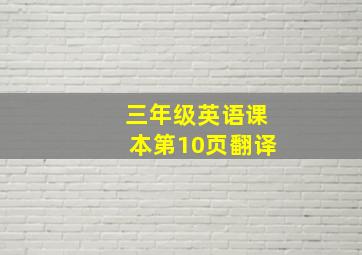 三年级英语课本第10页翻译